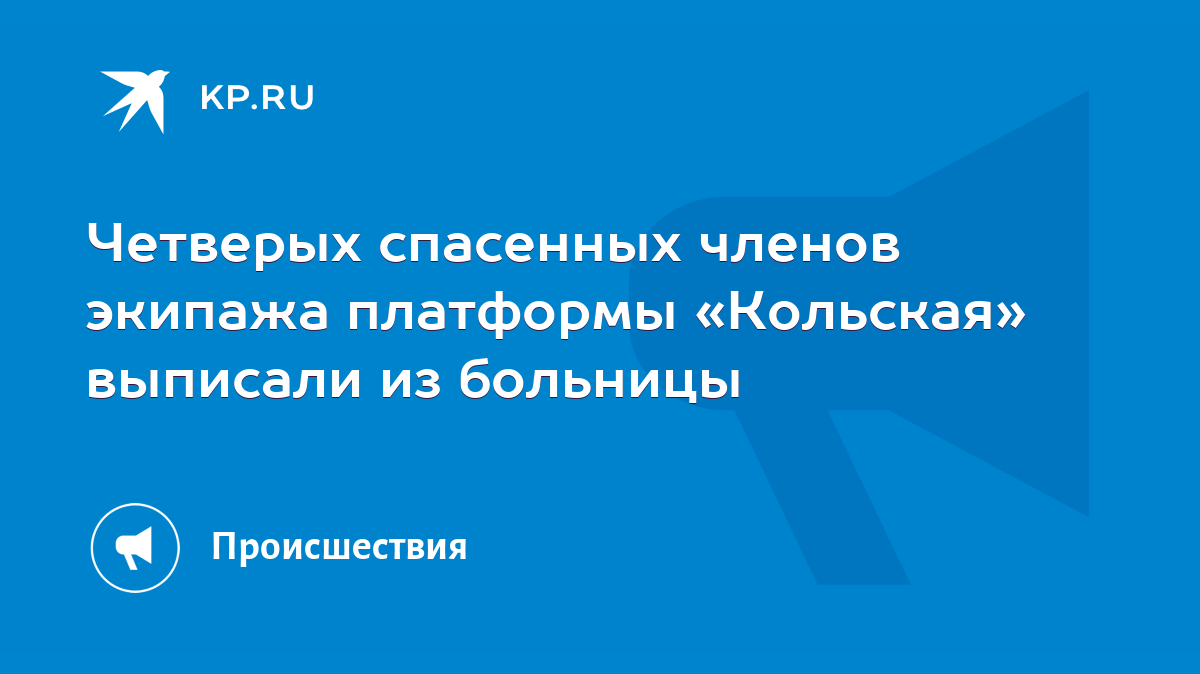 KP.RU

Четверых спасенных членов экипажа платформы «Кольская» выписали из больницы

Происшествия